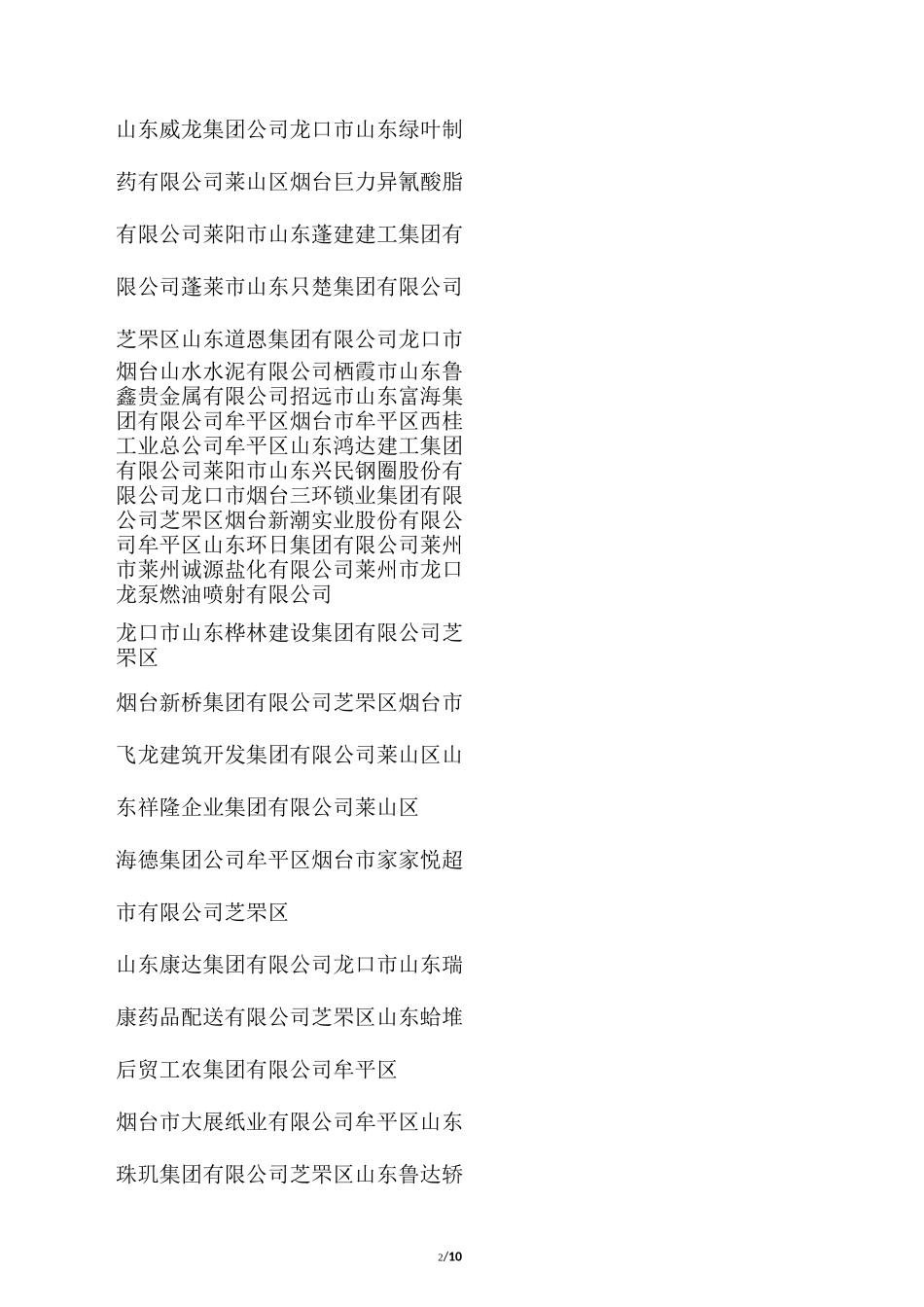 山东威龙集团公司龙口市山东绿叶制

药有限公司莱山区烟台巨力异氰酸脂

有限公司莱阳市山东蓬建建工集团有

限公司蓬莱市山东只楚集团有限公司

芝罘区山东道恩集团有限公司龙口市

烟台山水水泥有限公司栖霞市山东鲁鑫贵金属有限公司招远市山东富海集团有限公司牟平区烟台市牟平区西桂工业总公司牟平区山东鸿达建工集团有限公司莱阳市山东兴民钢圈股份有限公司龙口市烟台三环锁业集团有限公司芝罘区烟台新潮实业股份有限公司牟平区山东环日集团有限公司莱州市莱州诚源盐化有限公司莱州市龙口龙泵燃油喷射有限公司

龙口市山东桦林建设集团有限公司芝罘区

烟台新桥集团有限公司芝罘区烟台市

飞龙建筑开发集团有限公司莱山区山

东祥隆企业集团有限公司莱山区

海德集团公司牟平区烟台市家家悦超

市有限公司芝罘区

山东康达集团有限公司龙口市山东瑞

康药品配送有限公司芝罘区山东蛤堆

后贸工农集团有限公司牟平区

烟台市大展纸业有限公司牟平区山东

珠玑集团有限公司芝罘区山东鲁达轿

2/10